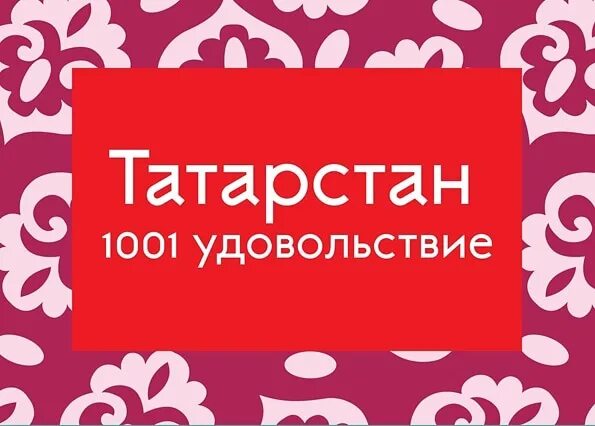 Татарстан
1001 удовольствие